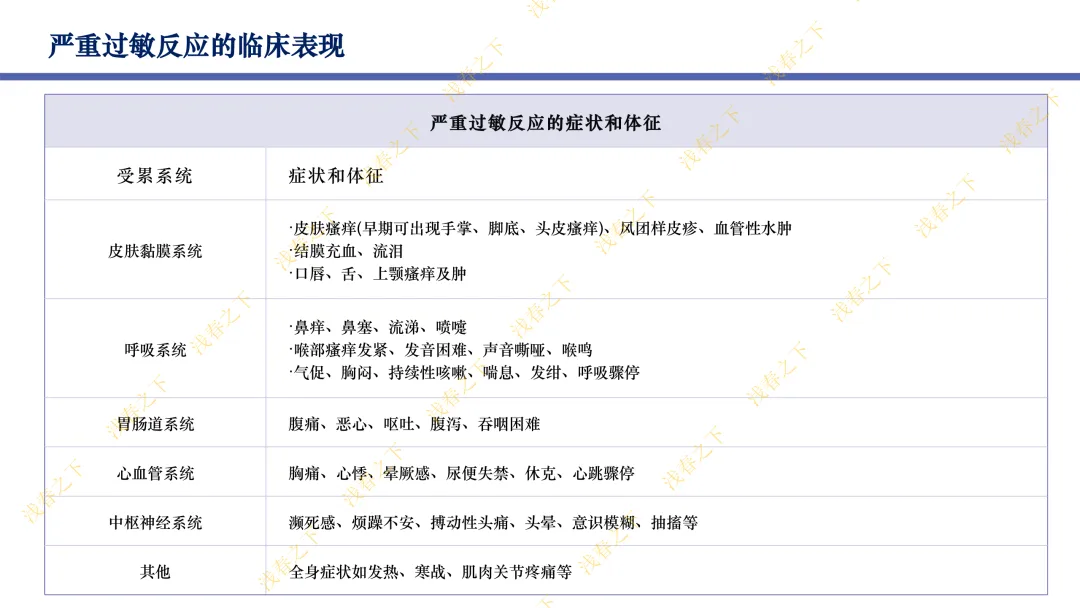 严重过敏反应的临床表现

| 严重过敏反应的症状和体征 | |
|---|---|
| 受累系统 | 症状和体征 |
| 皮肤黏膜系统 | ·皮肤瘙痒(早期可出现手掌、脚底、头皮瘙痒)、风团样皮疹、血管性水肿 ·结膜充血、流泪 ·口唇、舌、上颚瘙痒及肿 |
| 呼吸系统 | ·鼻痒、鼻塞、流涕、喷嚏 ·喉部瘙痒发紧、发音困难、声音嘶哑、喉鸣 ·气促、胸闷、持续性咳嗽、喘息、发绀、呼吸骤停 |
| 胃肠道系统 | 腹痛、恶心、呕吐、腹泻、吞咽困难 |
| 心血管系统 | 胸痛、心悸、晕厥感、尿便失禁、休克、心跳骤停 |
| 中枢神经系统 | 濒死感、烦躁不安、搏动性头痛、头晕、意识模糊、抽搐等 |
| 其他 | 全身症状如发热、寒战、肌肉关节疼痛等 |

浅春之下